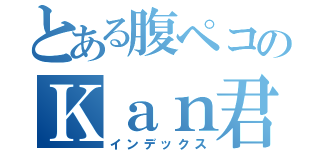 とある腹ペコのKａｎ君
インデックス